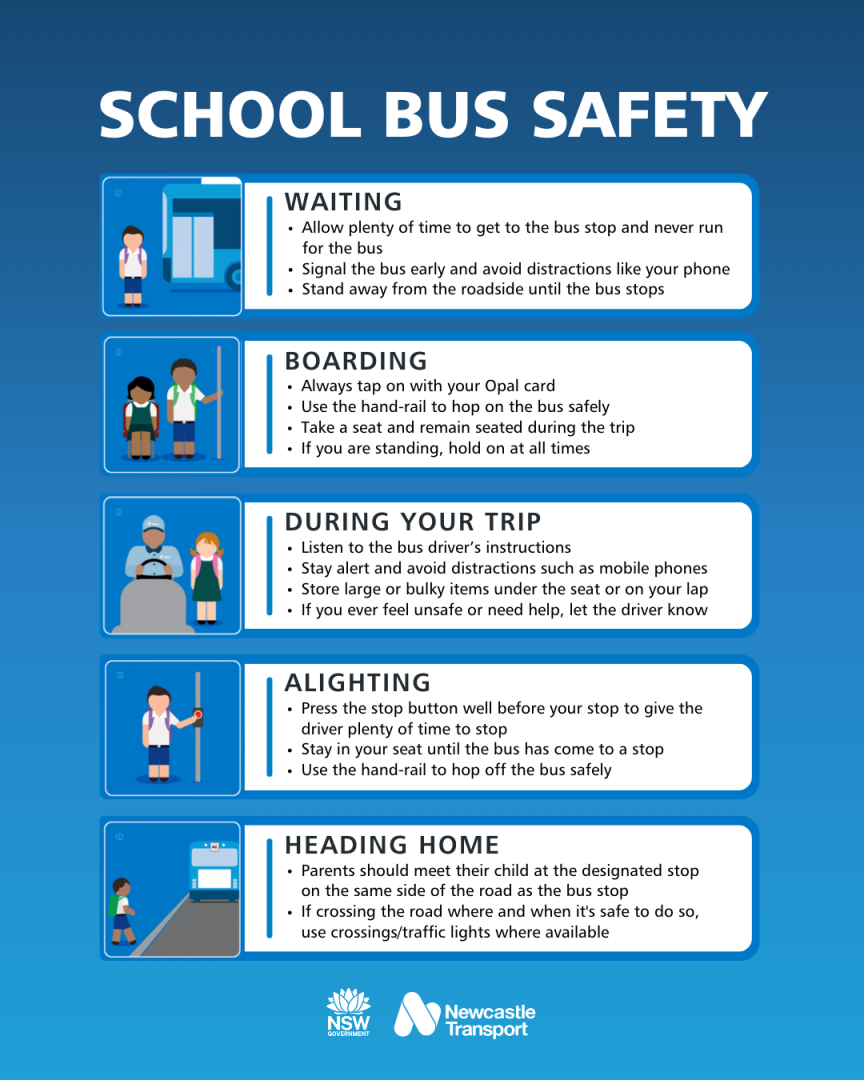 SCHOOL BUS SAFETY

WAITING
• Allow plenty of time to get to the bus stop and never run for the bus
• Signal the bus early and avoid distractions like your phone
• Stand away from the roadside until the bus stops

BOARDING
• Always tap on with your Opal card
• Use the hand-rail to hop on the bus safely
• Take a seat and remain seated during the trip
• If you are standing, hold on at all times

DURING YOUR TRIP
• Listen to the bus driver's instructions
• Stay alert and avoid distractions such as mobile phones
• Store large or bulky items under the seat or on your lap
• If you ever feel unsafe or need help, let the driver know

ALIGHTING
• Press the stop button well before your stop to give the driver plenty of time to stop
• Stay in your seat until the bus has come to a stop
• Use the hand-rail to hop off the bus safely

HEADING HOME
• Parents should meet their child at the designated stop on the same side of the road as the bus stop
• If crossing the road where and when it's safe to do so, use crossings/traffic lights where available

NSW GOVERNMENT

Newcastle Transport